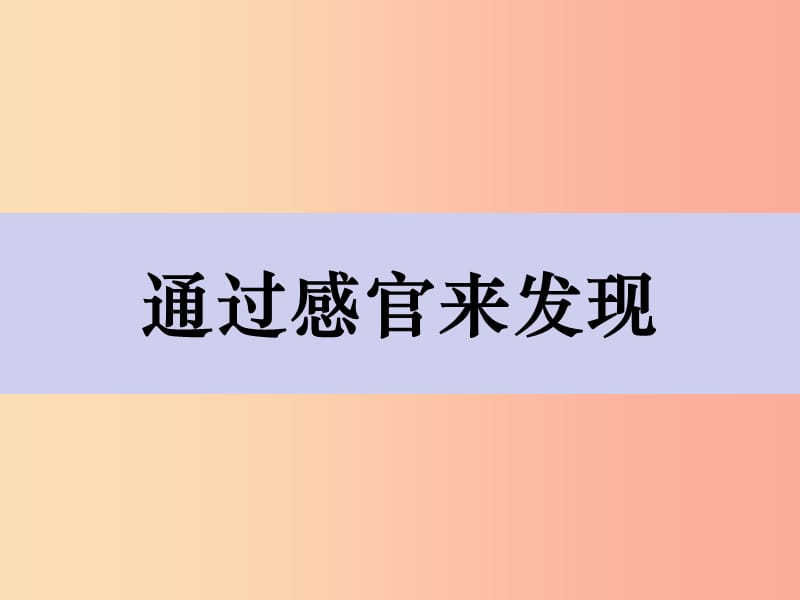 通过感官来发现